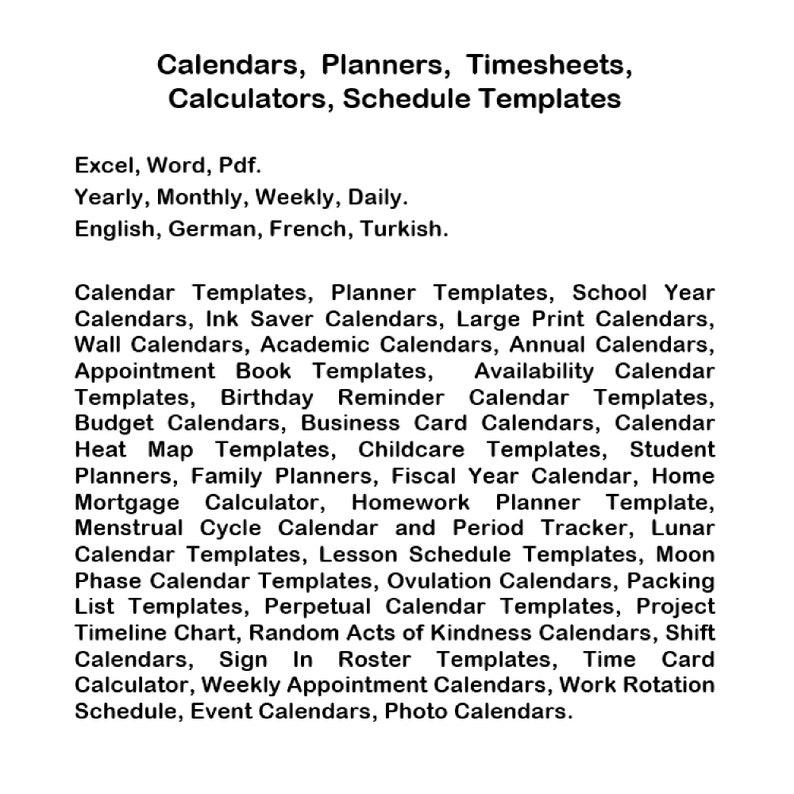 Calendars, Planners, Timesheets, Calculators, Schedule Templates

Excel, Word, Pdf.
Yearly, Monthly, Weekly, Daily.
English, German, French, Turkish.

Calendar Templates, Planner Templates, School Year Calendars, Ink Saver Calendars, Large Print Calendars, Wall Calendars, Academic Calendars, Annual Calendars, Appointment Book Templates, Availability Calendar Templates, Birthday Reminder Calendar Templates, Budget Calendars, Business Card Calendars, Calendar Heat Map Templates, Childcare Templates, Student Planners, Family Planners, Fiscal Year Calendar, Home Mortgage Calculator, Homework Planner Template, Menstrual Cycle Calendar and Period Tracker, Lunar Calendar Templates, Lesson Schedule Templates, Moon Phase Calendar Templates, Ovulation Calendars, Packing List Templates, Perpetual Calendar Templates, Project Timeline Chart, Random Acts of Kindness Calendars, Shift Calendars, Sign In Roster Templates, Time Card Calculator, Weekly Appointment Calendars, Work Rotation Schedule, Event Calendars, Photo Calendars.